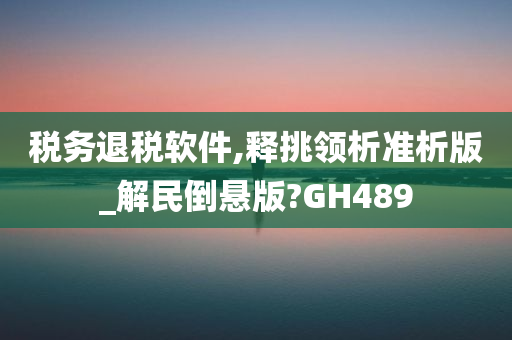 税务退税软件,释挑领析准析版_解民倒悬版?GH489